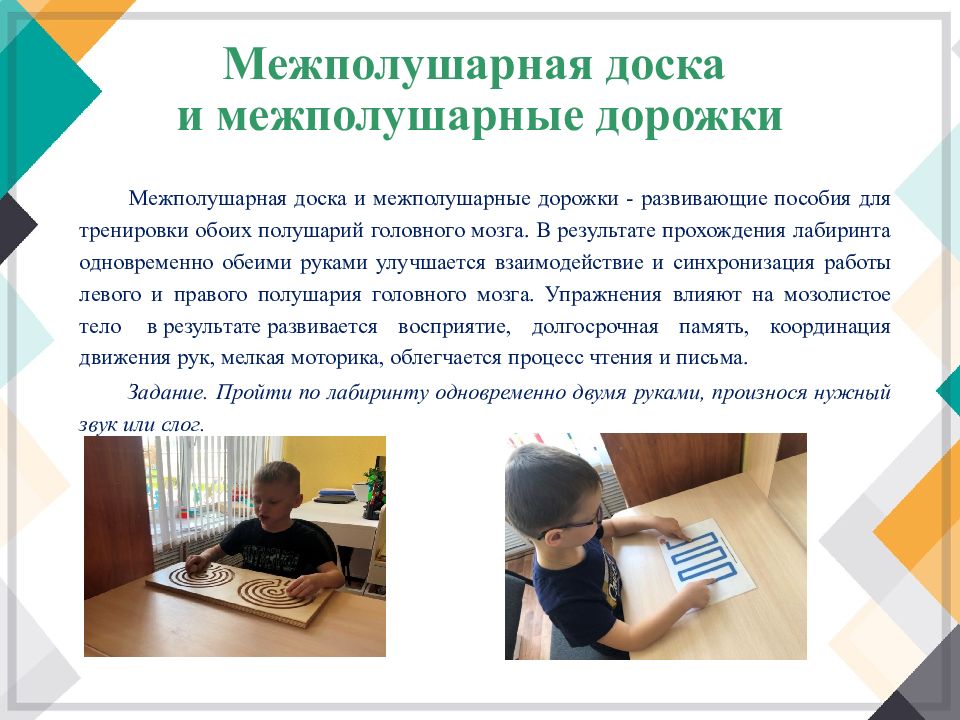 Межполушарная доска и межполушарные дорожки

Межполушарная доска и межполушарные дорожки - развивающие пособия для тренировки обоих полушарий головного мозга. В результате прохождения лабиринта одновременно обеими руками улучшается взаимодействие и синхронизация работы левого и правого полушария головного мозга. Упражнения влияют на мозолистое тело в результате развивается восприятие, долгосрочная память, координация движения рук, мелкая моторика, облегчается процесс чтения и письма.

Задание. Пройти по лабиринту одновременно двумя руками, произнося нужный звук или слог.